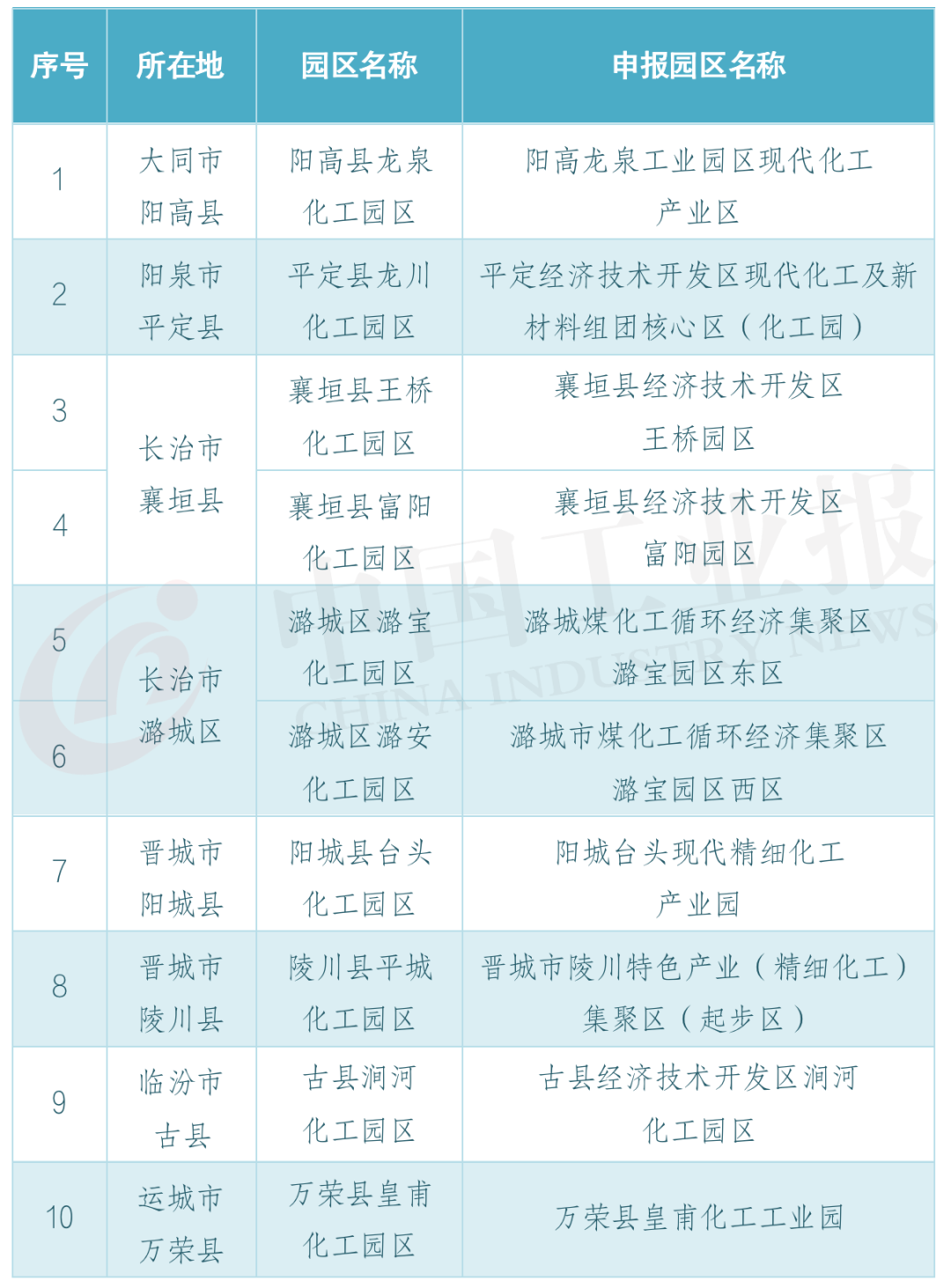 | 序号 | 所在地 | 园区名称 | 申报园区名称 |
|---|---|---|---|
| 1 | 大同市阳高县 | 阳高县龙泉化工园区 | 阳高龙泉工业园区现代化工产业区 |
| 2 | 阳泉市平定县 | 平定县龙川化工园区 | 平定经济技术开发区现代化工及新材料组团核心区（化工园） |
| 3 | 长治市襄垣县 | 襄垣县王桥化工园区 | 襄垣县经济技术开发区王桥园区 |
| 4 | 长治市襄垣县 | 襄垣县富阳化工园区 | 襄垣县经济技术开发区富阳园区 |
| 5 | 长治市潞城区 | 潞城区潞宝化工园区 | 潞城煤化工循环经济集聚区潞宝园区东区 |
| 6 | 长治市潞城区 | 潞城区潞安化工园区 | 潞城市煤化工循环经济集聚区潞宝园区西区 |
| 7 | 晋城市阳城县 | 阳城县台头化工园区 | 阳城台头现代精细化工产业园 |
| 8 | 晋城市陵川县 | 陵川县平城化工园区 | 晋城市陵川特色产业（精细化工）集聚区（起步区） |
| 9 | 临汾市古县 | 古县涧河化工园区 | 古县经济技术开发区涧河化工园区 |
| 10 | 运城市万荣县 | 万荣县皇甫化工园区 | 万荣县皇甫化工工业园 |

中国工业报 CHINA INDUSTRY NEWS